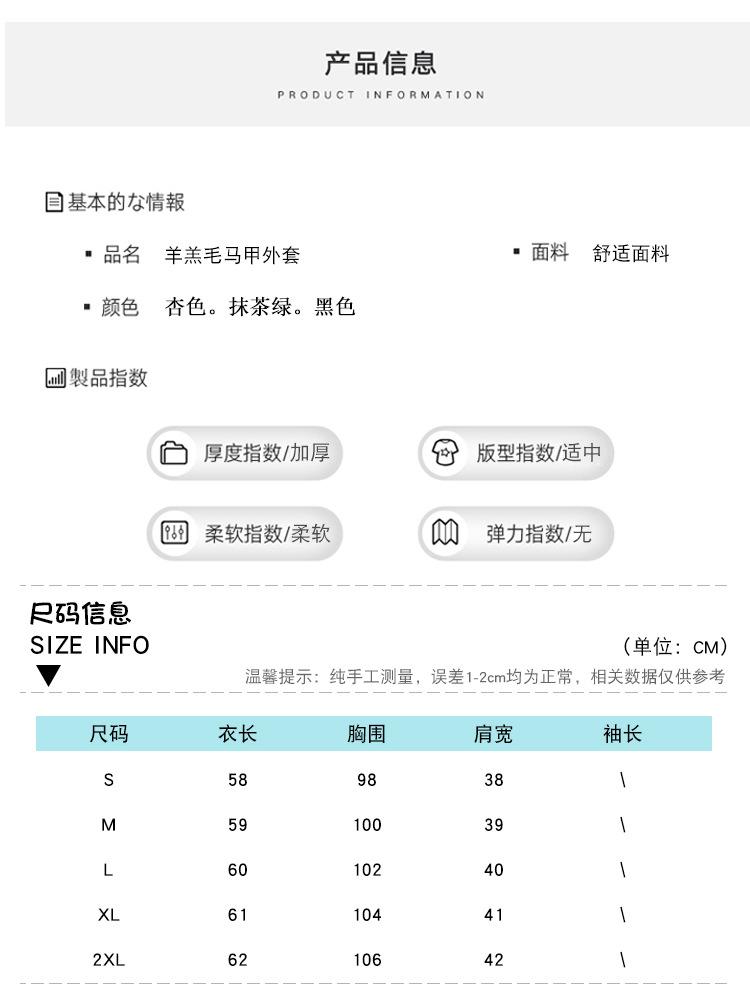 产品信息
PRODUCT INFORMATION

基本的な情報

▪ 品名 羊羔毛马甲外套

▪ 面料 舒适面料

▪ 颜色 杏色。抹茶绿。黑色

製品指数

厚度指数/加厚

版型指数/适中

柔软指数/柔软

弹力指数/无

尺码信息
SIZE INFO

（单位：CM）

温馨提示：纯手工测量，误差1-2cm均为正常，相关数据仅供参考

| 尺码 | 衣长 | 胸围 | 肩宽 | 袖长 |
|---|---|---|---|---|
| S | 58 | 98 | 38 | \ |
| M | 59 | 100 | 39 | \ |
| L | 60 | 102 | 40 | \ |
| XL | 61 | 104 | 41 | \ |
| 2XL | 62 | 106 | 42 | \ |